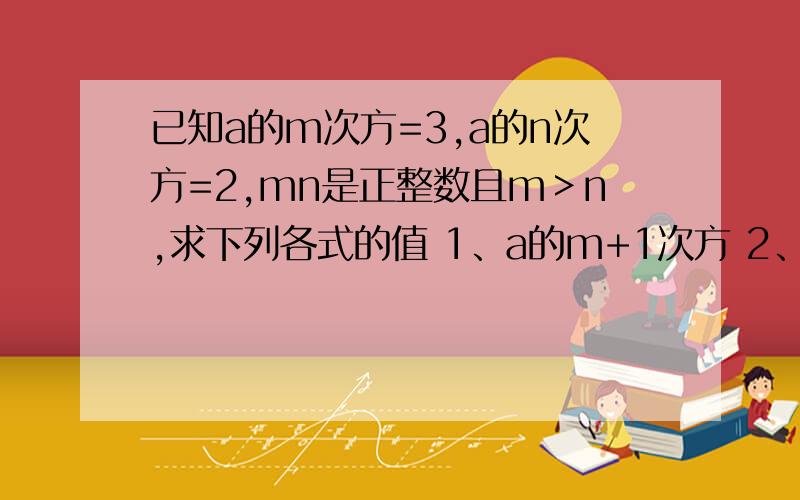 已知a的m次方=3,a的n次方=2,mn是正整数且m＞n,求下列各式的值 1、a的m+1次方 2、